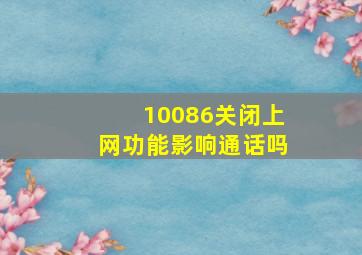 10086关闭上网功能影响通话吗